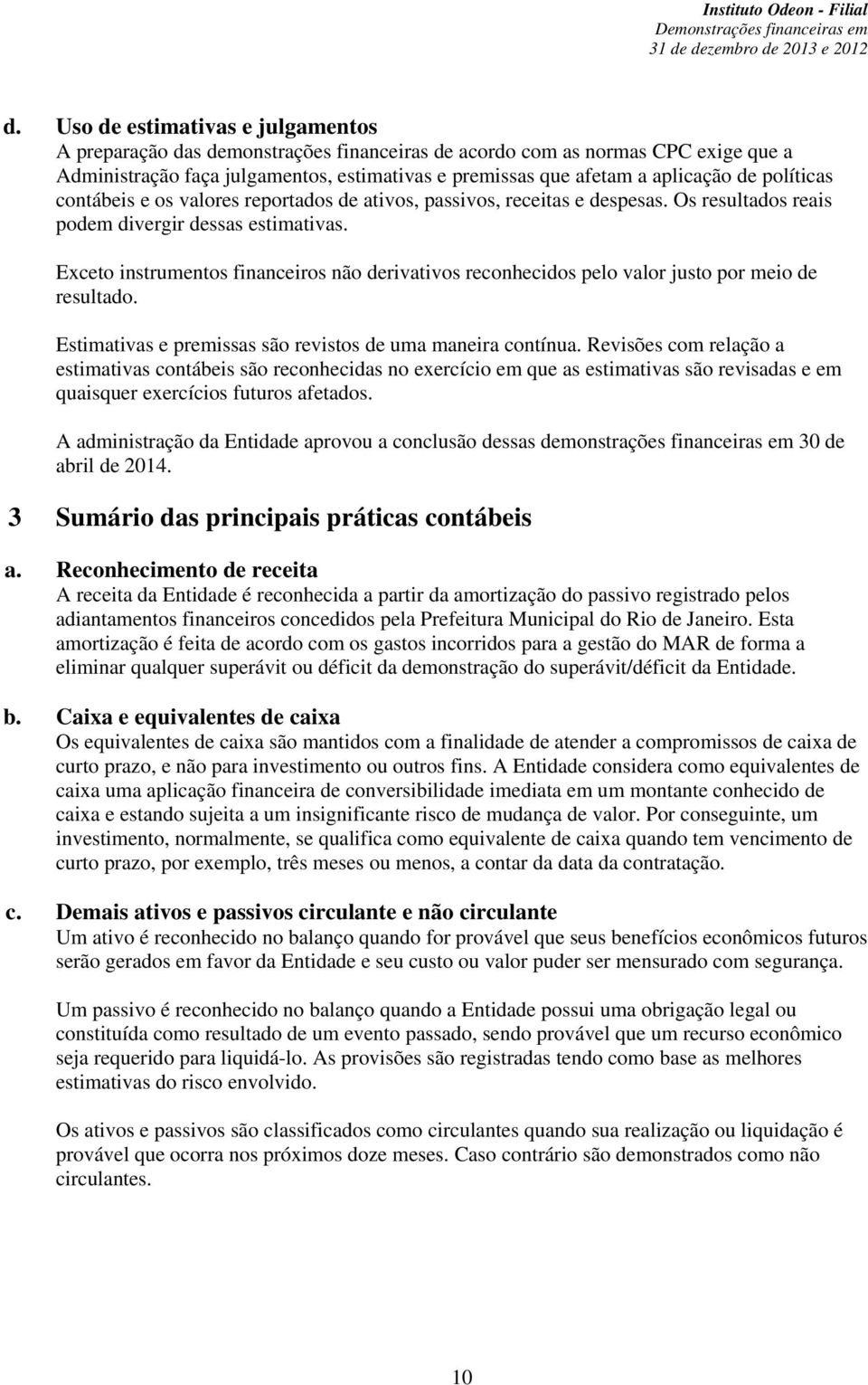 Instituto Odeon - Filial
Demonstrações financeiras em
31 de dezembro de 2013 e 2012

d. Uso de estimativas e julgamentos
A preparação das demonstrações financeiras de acordo com as normas CPC exige que a Administração faça julgamentos, estimativas e premissas que afetam a aplicação de políticas contábeis e os valores reportados de ativos, passivos, receitas e despesas. Os resultados reais podem divergir dessas estimativas.

Exceto instrumentos financeiros não derivativos reconhecidos pelo valor justo por meio de resultado.

Estimativas e premissas são revistos de uma maneira contínua. Revisões com relação a estimativas contábeis são reconhecidas no exercício em que as estimativas são revisadas e em quaisquer exercícios futuros afetados.

A administração da Entidade aprovou a conclusão dessas demonstrações financeiras em 30 de abril de 2014.

3 Sumário das principais práticas contábeis

a. Reconhecimento de receita
A receita da Entidade é reconhecida a partir da amortização do passivo registrado pelos adiantamentos financeiros concedidos pela Prefeitura Municipal do Rio de Janeiro. Esta amortização é feita de acordo com os gastos incorridos para a gestão do MAR de forma a eliminar qualquer superávit ou déficit da demonstração do superávit/déficit da Entidade.

b. Caixa e equivalentes de caixa
Os equivalentes de caixa são mantidos com a finalidade de atender a compromissos de caixa de curto prazo, e não para investimento ou outros fins. A Entidade considera como equivalentes de caixa uma aplicação financeira de conversibilidade imediata em um montante conhecido de caixa e estando sujeita a um insignificante risco de mudança de valor. Por conseguinte, um investimento, normalmente, se qualifica como equivalente de caixa quando tem vencimento de curto prazo, por exemplo, três meses ou menos, a contar da data da contratação.

c. Demais ativos e passivos circulante e não circulante
Um ativo é reconhecido no balanço quando for provável que seus benefícios econômicos futuros serão gerados em favor da Entidade e seu custo ou valor puder ser mensurado com segurança.

Um passivo é reconhecido no balanço quando a Entidade possui uma obrigação legal ou constituída como resultado de um evento passado, sendo provável que um recurso econômico seja requerido para liquidá-lo. As provisões são registradas tendo como base as melhores estimativas do risco envolvido.

Os ativos e passivos são classificados como circulantes quando sua realização ou liquidação é provável que ocorra nos próximos doze meses. Caso contrário são demonstrados como não circulantes.

10